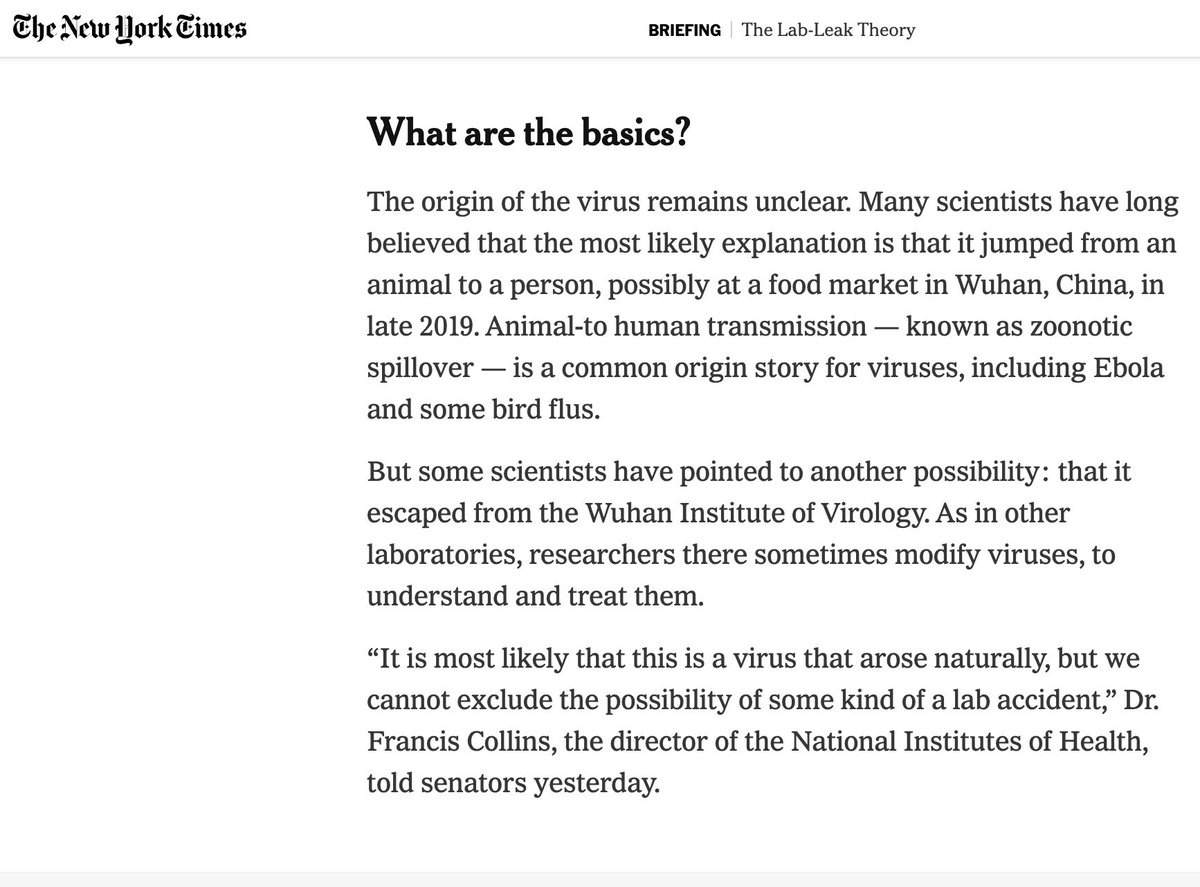 The New York Times

BRIEFING | The Lab-Leak Theory

What are the basics?

The origin of the virus remains unclear. Many scientists have long believed that the most likely explanation is that it jumped from an animal to a person, possibly at a food market in Wuhan, China, in late 2019. Animal-to human transmission — known as zoonotic spillover — is a common origin story for viruses, including Ebola and some bird flus.

But some scientists have pointed to another possibility: that it escaped from the Wuhan Institute of Virology. As in other laboratories, researchers there sometimes modify viruses, to understand and treat them.

“It is most likely that this is a virus that arose naturally, but we cannot exclude the possibility of some kind of a lab accident,” Dr. Francis Collins, the director of the National Institutes of Health, told senators yesterday.